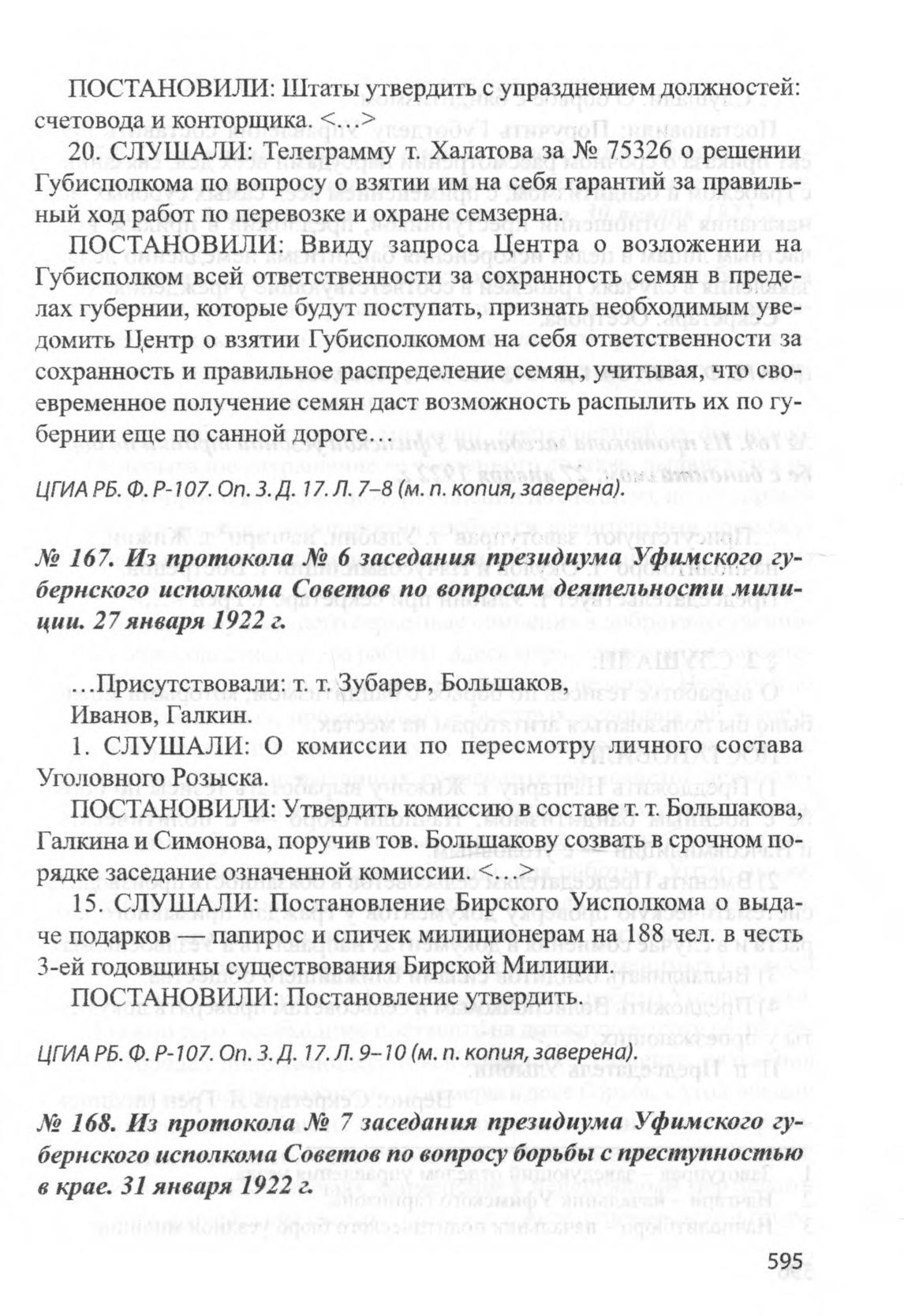 ПОСТАНОВИЛИ: Штаты утвердить с упразднением должностей: счетовода и конторщика. <…>

20. СЛУШАЛИ: Телеграмму т. Халатова за № 75326 о решении Губисполкома по вопросу о взятии им на себя гарантий за правильный ход работ по перевозке и охране семзерна.

ПОСТАНОВИЛИ: Ввиду запроса Центра о возложении на Губисполком всей ответственности за сохранность семян в пределах губернии, которые будут поступать, признать необходимым уведомить Центр о взятии Губисполкомом на себя ответственности за сохранность и правильное распределение семян, учитывая, что своевременное получение семян даст возможность распылить их по губернии еще по санной дороге…

ЦГИА РБ. Ф. Р-107. Оп. 3. Д. 17. Л. 7–8 (м. п. копия, заверена).

№ 167. Из протокола № 6 заседания президиума Уфимского губернского исполкома Советов по вопросам деятельности милиции. 27 января 1922 г.

…Присутствовали: т. т. Зубарев, Большаков, Иванов, Галкин.

1. СЛУШАЛИ: О комиссии по пересмотру личного состава Уголовного Розыска.

ПОСТАНОВИЛИ: Утвердить комиссию в составе т. т. Большакова, Галкина и Симонова, поручив тов. Большакову созвать в срочном порядке заседание означенной комиссии. <…>

15. СЛУШАЛИ: Постановление Бирского Уисполкома о выдаче подарков — папирос и спичек милиционерам на 188 чел. в честь 3-ей годовщины существования Бирской Милиции.

ПОСТАНОВИЛИ: Постановление утвердить.

ЦГИА РБ. Ф. Р-107. Оп. 3. Д. 17. Л. 9–10 (м. п. копия, заверена).

№ 168. Из протокола № 7 заседания президиума Уфимского губернского исполкома Советов по вопросу борьбы с преступностью в крае. 31 января 1922 г.

595